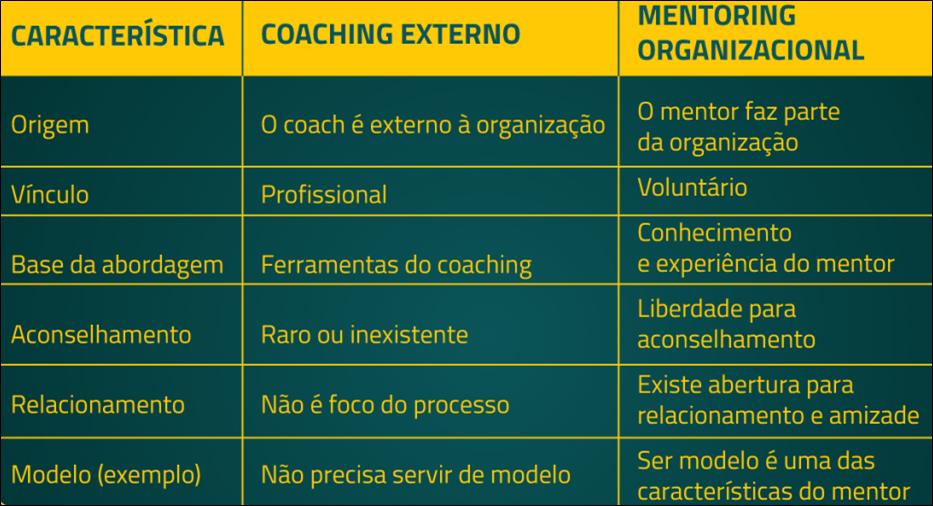 | CARACTERÍSTICA | COACHING EXTERNO | MENTORING ORGANIZACIONAL |
|---|---|---|
| Origem | O coach é externo à organização | O mentor faz parte da organização |
| Vínculo | Profissional | Voluntário |
| Base da abordagem | Ferramentas do coaching | Conhecimento e experiência do mentor |
| Aconselhamento | Raro ou inexistente | Liberdade para aconselhamento |
| Relacionamento | Não é foco do processo | Existe abertura para relacionamento e amizade |
| Modelo (exemplo) | Não precisa servir de modelo | Ser modelo é uma das características do mentor |